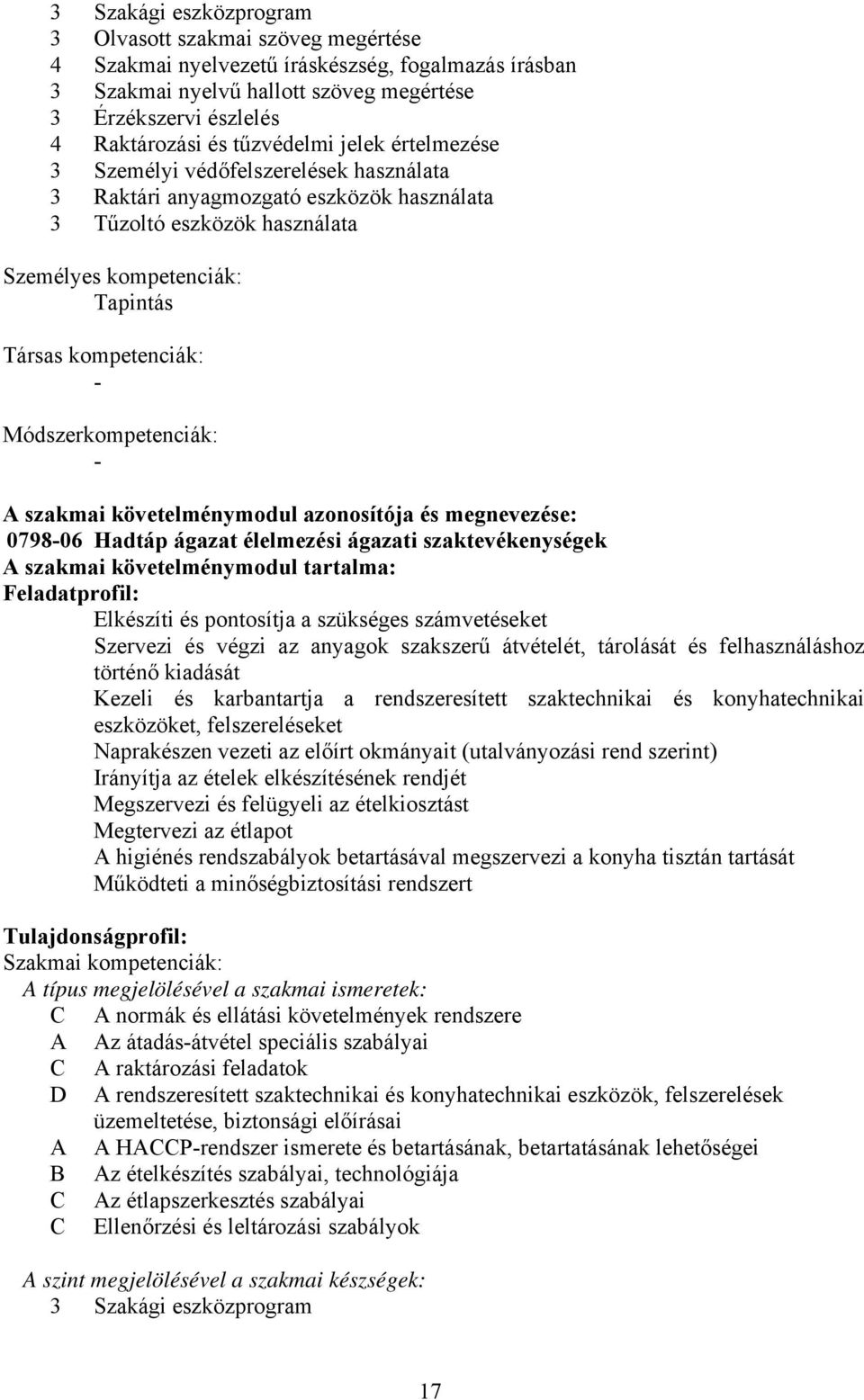 3 Szakági eszközprogram
3 Olvasott szakmai szöveg megértése
4 Szakmai nyelvezetű íráskészség, fogalmazás írásban
3 Szakmai nyelvű hallott szöveg megértése
3 Érzékszervi észlelés
4 Raktározási és tűzvédelmi jelek értelmezése
3 Személyi védőfelszerelések használata
3 Raktári anyagmozgató eszközök használata
3 Tűzoltó eszközök használata

Személyes kompetenciák:
Tapintás

Társas kompetenciák:
-

Módszerkompetenciák:
-

A szakmai követelménymodul azonosítója és megnevezése:
0798-06 Hadtáp ágazat élelmezési ágazati szaktevékenységek
A szakmai követelménymodul tartalma:
Feladatprofil:
Elkészíti és pontosítja a szükséges számvetéseket
Szervezi és végzi az anyagok szakszerű átvételét, tárolását és felhasználáshoz történő kiadását
Kezeli és karbantartja a rendszeresített szaktechnikai és konyhatechnikai eszközöket, felszereléseket
Naprakészen vezeti az előírt okmányait (utalványozási rend szerint)
Irányítja az ételek elkészítésének rendjét
Megszervezi és felügyeli az ételkiosztást
Megtervezi az étlapot
A higiénés rendszabályok betartásával megszervezi a konyha tisztán tartását
Működteti a minőségbiztosítási rendszert

Tulajdonságprofil:
Szakmai kompetenciák:
A típus megjelölésével a szakmai ismeretek:
C A normák és ellátási követelmények rendszere
A Az átadás-átvétel speciális szabályai
C A raktározási feladatok
D A rendszeresített szaktechnikai és konyhatechnikai eszközök, felszerelések üzemeltetése, biztonsági előírásai
A A HACCP-rendszer ismerete és betartásának, betartatásának lehetőségei
B Az ételkészítés szabályai, technológiája
C Az étlapszerkesztés szabályai
C Ellenőrzési és leltározási szabályok

A szint megjelölésével a szakmai készségek:
3 Szakági eszközprogram

17